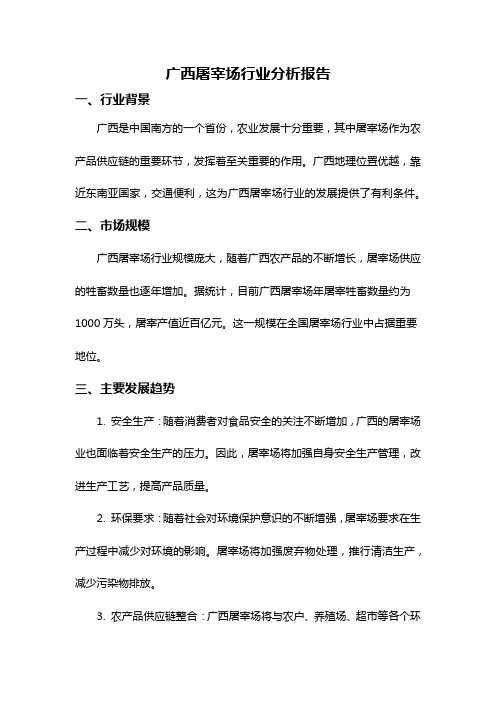 广西屠宰场行业分析报告

一、行业背景

广西是中国南方的一个省份，农业发展十分重要，其中屠宰场作为农产品供应链的重要环节，发挥着至关重要的作用。广西地理位置优越，靠近东南亚国家，交通便利，这为广西屠宰场行业的发展提供了有利条件。

二、市场规模

广西屠宰场行业规模庞大，随着广西农产品的不断增长，屠宰场供应的牲畜数量也逐年增加。据统计，目前广西屠宰场年屠宰牲畜数量约为1000万头，屠宰产值近百亿元。这一规模在全国屠宰场行业中占据重要地位。

三、主要发展趋势

1. 安全生产：随着消费者对食品安全的关注不断增加，广西的屠宰场业也面临着安全生产的压力。因此，屠宰场将加强自身安全生产管理，改进生产工艺，提高产品质量。

2. 环保要求：随着社会对环境保护意识的不断增强，屠宰场要求在生产过程中减少对环境的影响。屠宰场将加强废弃物处理，推行清洁生产，减少污染物排放。

3. 农产品供应链整合：广西屠宰场将与农户、养殖场、超市等各个环